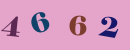 4 6 6 2